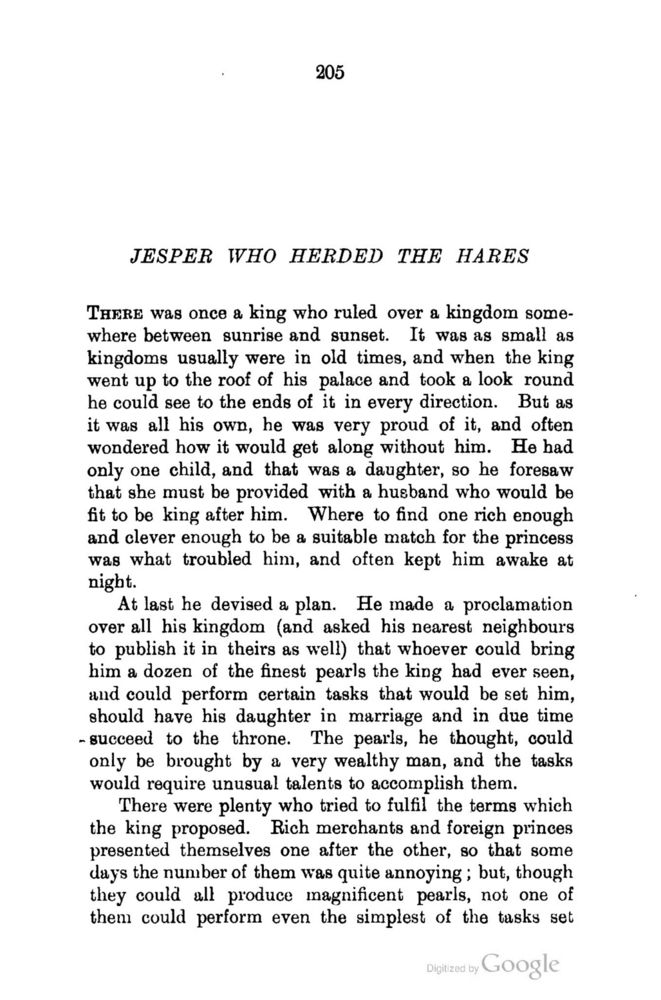 205

JESPER WHO HERDED THE HARES

THERE was once a king who ruled over a kingdom somewhere between sunrise and sunset. It was as small as kingdoms usually were in old times, and when the king went up to the roof of his palace and took a look round he could see to the ends of it in every direction. But as it was all his own, he was very proud of it, and often wondered how it would get along without him. He had only one child, and that was a daughter, so he foresaw that she must be provided with a husband who would be fit to be king after him. Where to find one rich enough and clever enough to be a suitable match for the princess was what troubled him, and often kept him awake at night.

At last he devised a plan. He made a proclamation over all his kingdom (and asked his nearest neighbours to publish it in theirs as well) that whoever could bring him a dozen of the finest pearls the king had ever seen, and could perform certain tasks that would be set him, should have his daughter in marriage and in due time succeed to the throne. The pearls, he thought, could only be brought by a very wealthy man, and the tasks would require unusual talents to accomplish them.

There were plenty who tried to fulfil the terms which the king proposed. Rich merchants and foreign princes presented themselves one after the other, so that some days the number of them was quite annoying; but, though they could all produce magnificent pearls, not one of them could perform even the simplest of the tasks set

Digitized by Google